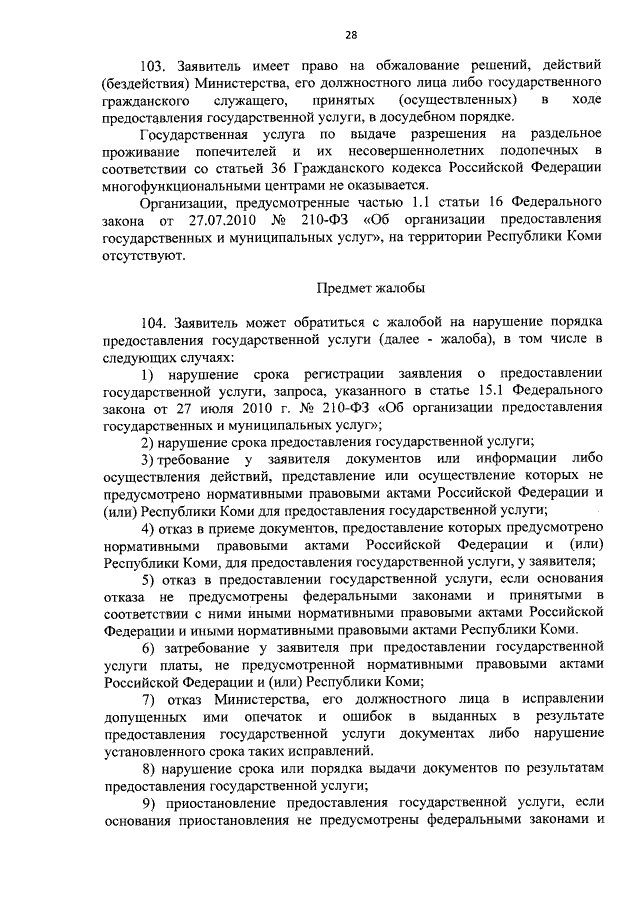 28

103. Заявитель имеет право на обжалование решений, действий (бездействия) Министерства, его должностного лица либо государственного гражданского служащего, принятых (осуществленных) в ходе предоставления государственной услуги, в досудебном порядке.

Государственная услуга по выдаче разрешения на раздельное проживание попечителей и их несовершеннолетних подопечных в соответствии со статьей 36 Гражданского кодекса Российской Федерации многофункциональными центрами не оказывается.

Организации, предусмотренные частью 1.1 статьи 16 Федерального закона от 27.07.2010 № 210-ФЗ «Об организации предоставления государственных и муниципальных услуг», на территории Республики Коми отсутствуют.

Предмет жалобы

104. Заявитель может обратиться с жалобой на нарушение порядка предоставления государственной услуги (далее - жалоба), в том числе в следующих случаях:

1) нарушение срока регистрации заявления о предоставлении государственной услуги, запроса, указанного в статье 15.1 Федерального закона от 27 июля 2010 г. № 210-ФЗ «Об организации предоставления государственных и муниципальных услуг»;

2) нарушение срока предоставления государственной услуги;

3) требование у заявителя документов или информации либо осуществления действий, представление или осуществление которых не предусмотрено нормативными правовыми актами Российской Федерации и (или) Республики Коми для предоставления государственной услуги;

4) отказ в приеме документов, предоставление которых предусмотрено нормативными правовыми актами Российской Федерации и (или) Республики Коми, для предоставления государственной услуги, у заявителя;

5) отказ в предоставлении государственной услуги, если основания отказа не предусмотрены федеральными законами и принятыми в соответствии с ними иными нормативными правовыми актами Российской Федерации и иными нормативными правовыми актами Республики Коми.

6) затребование у заявителя при предоставлении государственной услуги платы, не предусмотренной нормативными правовыми актами Российской Федерации и (или) Республики Коми;

7) отказ Министерства, его должностного лица в исправлении допущенных ими опечаток и ошибок в выданных в результате предоставления государственной услуги документах либо нарушение установленного срока таких исправлений.

8) нарушение срока или порядка выдачи документов по результатам предоставления государственной услуги;

9) приостановление предоставления государственной услуги, если основания приостановления не предусмотрены федеральными законами и